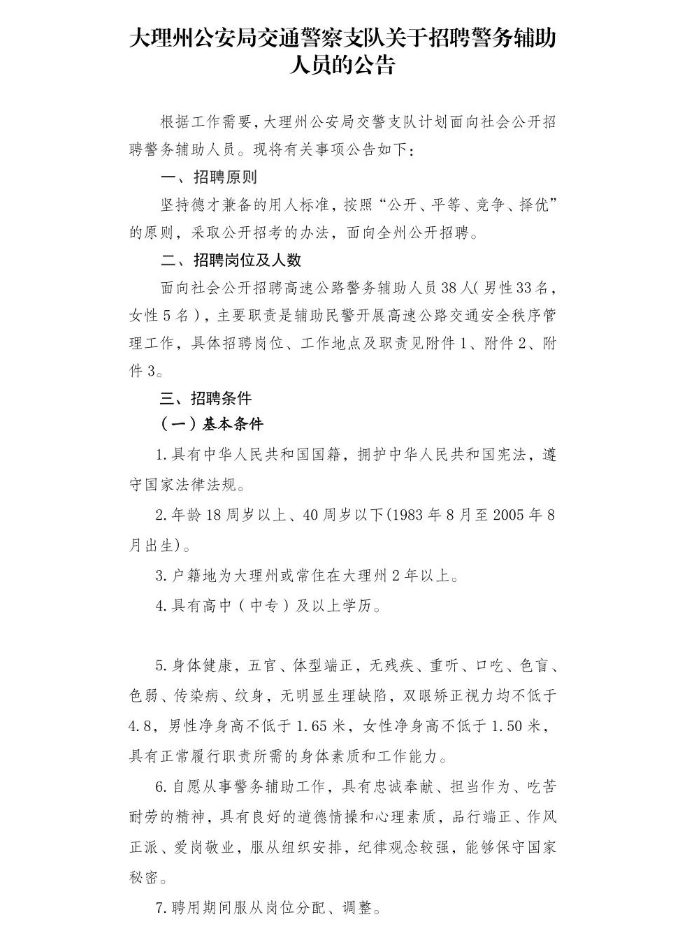 大理州公安局交通警察支队关于招聘警务辅助人员的公告

根据工作需要，大理州公安局交警支队计划面向社会公开招聘警务辅助人员。现将有关事项公告如下：

一、招聘原则

坚持德才兼备的用人标准，按照“公开、平等、竞争、择优”的原则，采取公开招考的办法，面向全州公开招聘。

二、招聘岗位及人数

面向社会公开招聘高速公路警务辅助人员38人（男性33名，女性5名），主要职责是辅助民警开展高速公路交通安全秩序管理工作，具体招聘岗位、工作地点及职责见附件1、附件2、附件3。

三、招聘条件

（一）基本条件

1.具有中华人民共和国国籍，拥护中华人民共和国宪法，遵守国家法律法规。

2.年龄18周岁以上、40周岁以下(1983年8月至2005年8月出生)。

3.户籍地为大理州或常住在大理州2年以上。

4.具有高中（中专）及以上学历。

5.身体健康，五官、体型端正，无残疾、重听、口吃、色盲、色弱、传染病、纹身，无明显生理缺陷，双眼矫正视力均不低于4.8，男性净身高不低于1.65米，女性净身高不低于1.50米，具有正常履行职责所需的身体素质和工作能力。

6.自愿从事警务辅助工作，具有忠诚奉献、担当作为、吃苦耐劳的精神，具有良好的道德情操和心理素质，品行端正、作风正派、爱岗敬业，服从组织安排，纪律观念较强，能够保守国家秘密。

7.聘用期间服从岗位分配、调整。